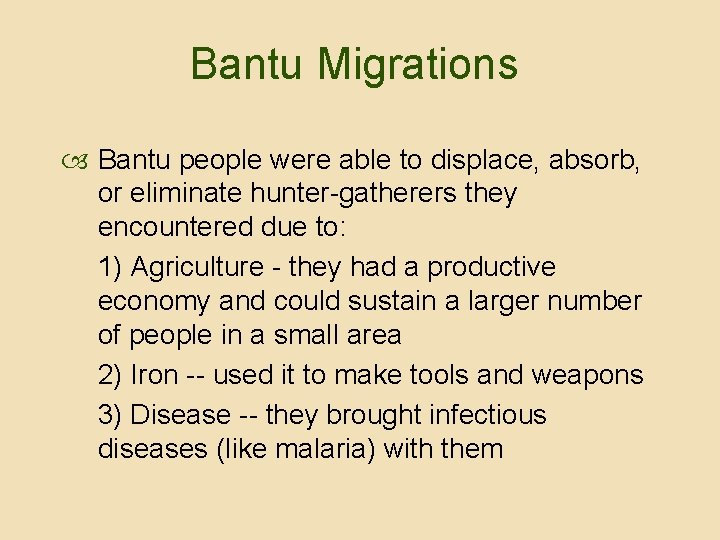 Bantu Migrations

Bantu people were able to displace, absorb, or eliminate hunter-gatherers they encountered due to:

1) Agriculture - they had a productive economy and could sustain a larger number of people in a small area

2) Iron -- used it to make tools and weapons

3) Disease -- they brought infectious diseases (like malaria) with them